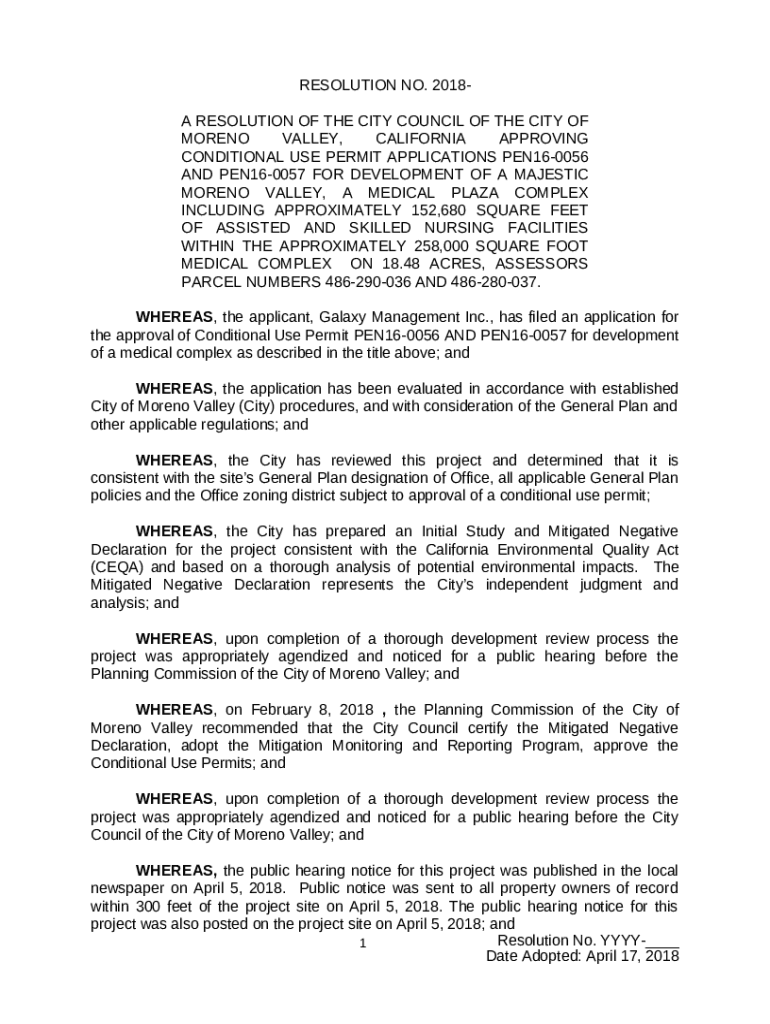 RESOLUTION NO. 2018-

A RESOLUTION OF THE CITY COUNCIL OF THE CITY OF MORENO VALLEY, CALIFORNIA APPROVING CONDITIONAL USE PERMIT APPLICATIONS PEN16-0056 AND PEN16-0057 FOR DEVELOPMENT OF A MAJESTIC MORENO VALLEY, A MEDICAL PLAZA COMPLEX INCLUDING APPROXIMATELY 152,680 SQUARE FEET OF ASSISTED AND SKILLED NURSING FACILITIES WITHIN THE APPROXIMATELY 258,000 SQUARE FOOT MEDICAL COMPLEX ON 18.48 ACRES, ASSESSORS PARCEL NUMBERS 486-290-036 AND 486-280-037.

WHEREAS, the applicant, Galaxy Management Inc., has filed an application for the approval of Conditional Use Permit PEN16-0056 AND PEN16-0057 for development of a medical complex as described in the title above; and

WHEREAS, the application has been evaluated in accordance with established City of Moreno Valley (City) procedures, and with consideration of the General Plan and other applicable regulations; and

WHEREAS, the City has reviewed this project and determined that it is consistent with the site's General Plan designation of Office, all applicable General Plan policies and the Office zoning district subject to approval of a conditional use permit;

WHEREAS, the City has prepared an Initial Study and Mitigated Negative Declaration for the project consistent with the California Environmental Quality Act (CEQA) and based on a thorough analysis of potential environmental impacts. The Mitigated Negative Declaration represents the City's independent judgment and analysis; and

WHEREAS, upon completion of a thorough development review process the project was appropriately agendized and noticed for a public hearing before the Planning Commission of the City of Moreno Valley; and

WHEREAS, on February 8, 2018 , the Planning Commission of the City of Moreno Valley recommended that the City Council certify the Mitigated Negative Declaration, adopt the Mitigation Monitoring and Reporting Program, approve the Conditional Use Permits; and

WHEREAS, upon completion of a thorough development review process the project was appropriately agendized and noticed for a public hearing before the City Council of the City of Moreno Valley; and

WHEREAS, the public hearing notice for this project was published in the local newspaper on April 5, 2018. Public notice was sent to all property owners of record within 300 feet of the project site on April 5, 2018. The public hearing notice for this project was also posted on the project site on April 5, 2018; and

1

Resolution No. YYYY-____
Date Adopted: April 17, 2018